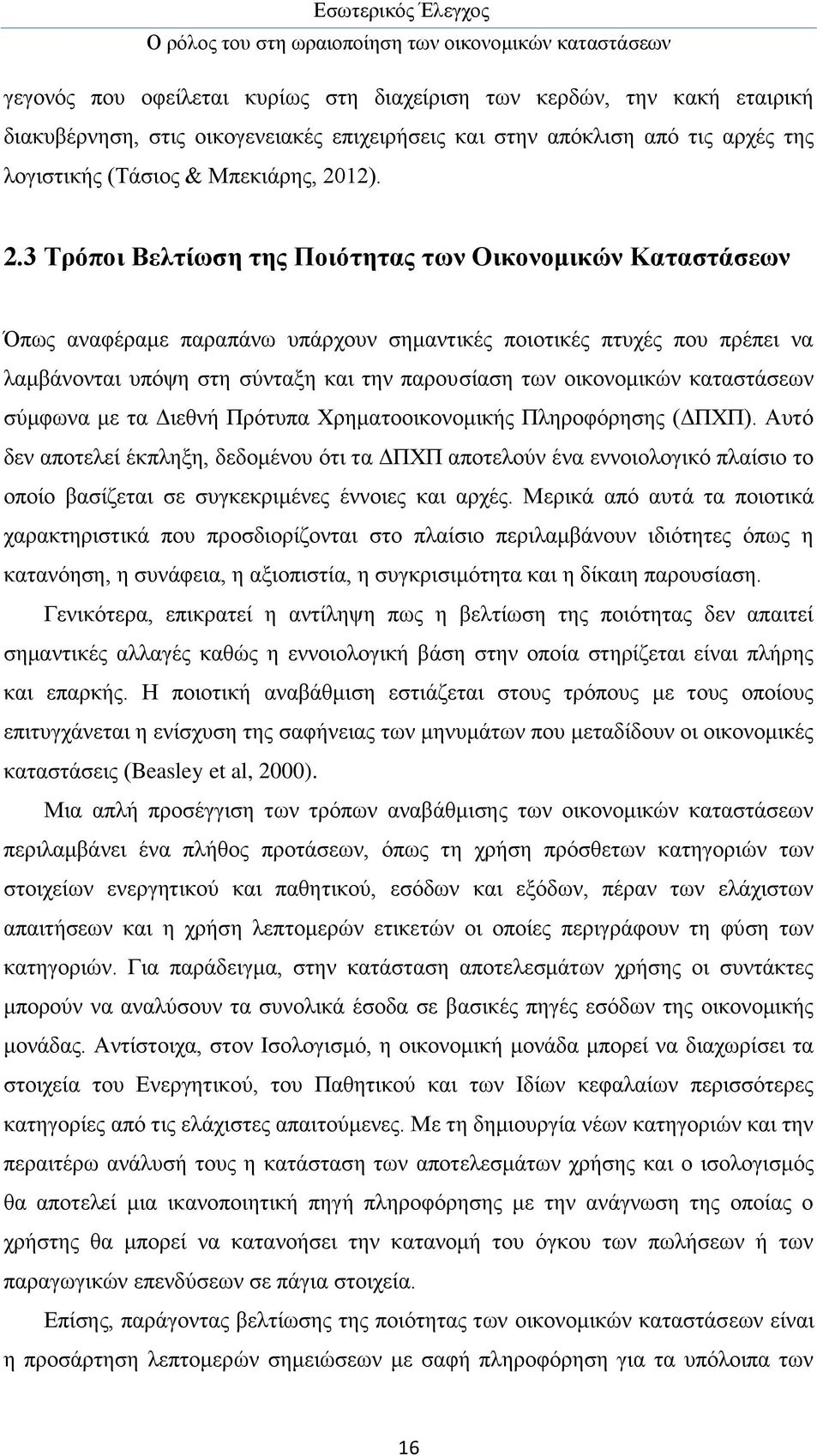 Εσωτερικός Έλεγχος
Ο ρόλος του στη ωραιοποίηση των οικονομικών καταστάσεων

γεγονός που οφείλεται κυρίως στη διαχείριση των κερδών, την κακή εταιρική διακυβέρνηση, στις οικογενειακές επιχειρήσεις και στην απόκλιση από τις αρχές της λογιστικής (Τάσιος & Μπεκιάρης, 2012).

2.3 Τρόποι Βελτίωση της Ποιότητας των Οικονομικών Καταστάσεων

Όπως αναφέραμε παραπάνω υπάρχουν σημαντικές ποιοτικές πτυχές που πρέπει να λαμβάνονται υπόψη στη σύνταξη και την παρουσίαση των οικονομικών καταστάσεων σύμφωνα με τα Διεθνή Πρότυπα Χρηματοοικονομικής Πληροφόρησης (ΔΠΧΠ). Αυτό δεν αποτελεί έκπληξη, δεδομένου ότι τα ΔΠΧΠ αποτελούν ένα εννοιολογικό πλαίσιο το οποίο βασίζεται σε συγκεκριμένες έννοιες και αρχές. Μερικά από αυτά τα ποιοτικά χαρακτηριστικά που προσδιορίζονται στο πλαίσιο περιλαμβάνουν ιδιότητες όπως η κατανόηση, η συνάφεια, η αξιοπιστία, η συγκρισιμότητα και η δίκαιη παρουσίαση.

Γενικότερα, επικρατεί η αντίληψη πως η βελτίωση της ποιότητας δεν απαιτεί σημαντικές αλλαγές καθώς η εννοιολογική βάση στην οποία στηρίζεται είναι πλήρης και επαρκής. Η ποιοτική αναβάθμιση εστιάζεται στους τρόπους με τους οποίους επιτυγχάνεται η ενίσχυση της σαφήνειας των μηνυμάτων που μεταδίδουν οι οικονομικές καταστάσεις (Beasley et al, 2000).

Μια απλή προσέγγιση των τρόπων αναβάθμισης των οικονομικών καταστάσεων περιλαμβάνει ένα πλήθος προτάσεων, όπως τη χρήση πρόσθετων κατηγοριών των στοιχείων ενεργητικού και παθητικού, εσόδων και εξόδων, πέραν των ελάχιστων απαιτήσεων και η χρήση λεπτομερών ετικετών οι οποίες περιγράφουν τη φύση των κατηγοριών. Για παράδειγμα, στην κατάσταση αποτελεσμάτων χρήσης οι συντάκτες μπορούν να αναλύσουν τα συνολικά έσοδα σε βασικές πηγές εσόδων της οικονομικής μονάδας. Αντίστοιχα, στον Ισολογισμό, η οικονομική μονάδα μπορεί να διαχωρίσει τα στοιχεία του Ενεργητικού, του Παθητικού και των Ιδίων κεφαλαίων περισσότερες κατηγορίες από τις ελάχιστες απαιτούμενες. Με τη δημιουργία νέων κατηγοριών και την περαιτέρω ανάλυσή τους η κατάσταση των αποτελεσμάτων χρήσης και ο ισολογισμός θα αποτελεί μια ικανοποιητική πηγή πληροφόρησης με την ανάγνωση της οποίας ο χρήστης θα μπορεί να κατανοήσει την κατανομή του όγκου των πωλήσεων ή των παραγωγικών επενδύσεων σε πάγια στοιχεία.

Επίσης, παράγοντας βελτίωσης της ποιότητας των οικονομικών καταστάσεων είναι η προσάρτηση λεπτομερών σημειώσεων με σαφή πληροφόρηση για τα υπόλοιπα των

16